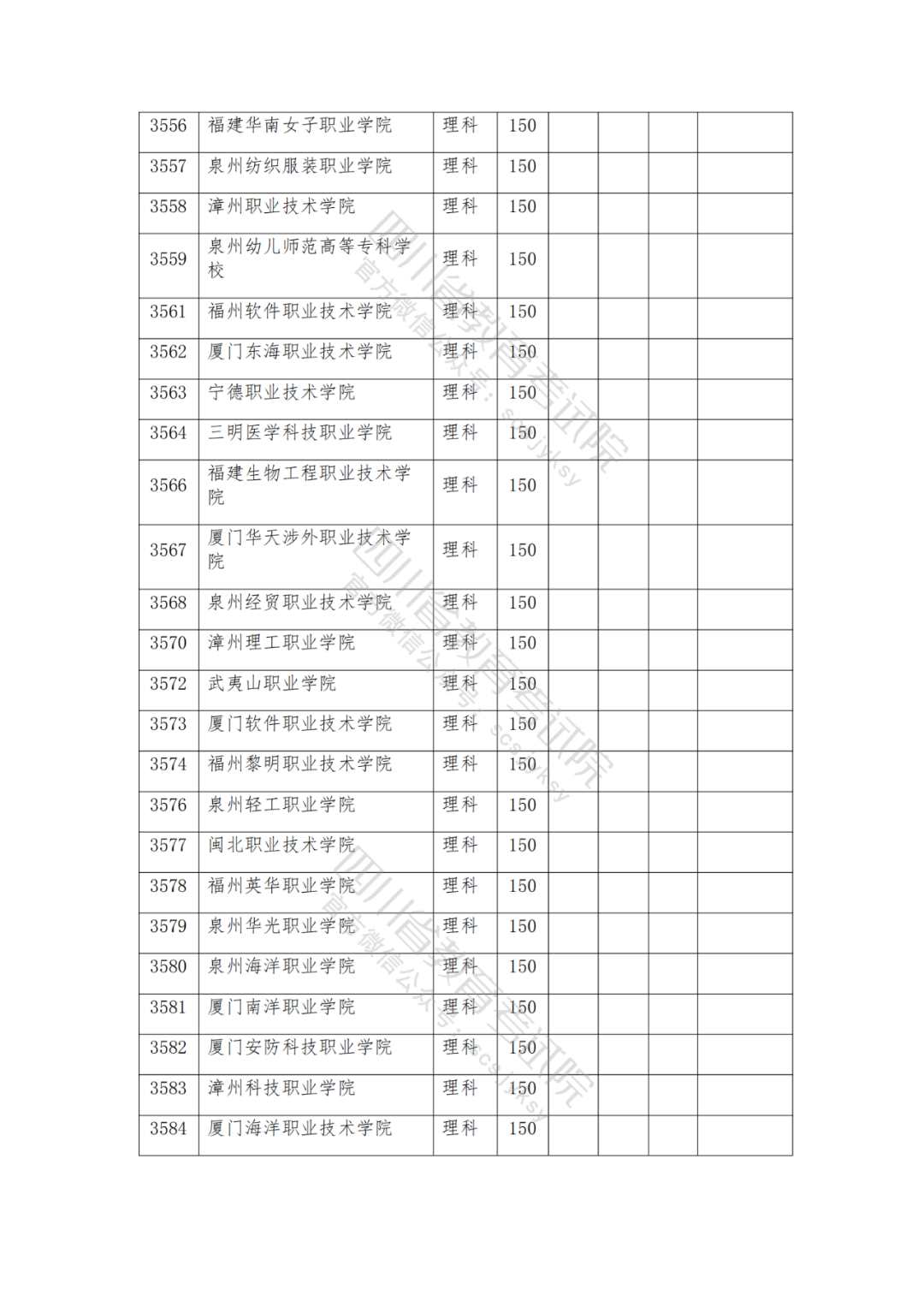 | 3556 | 福建华南女子职业学院 | 理科 | 150 | | | | |
|---|---|---|---|---|---|---|---|
| 3557 | 泉州纺织服装职业学院 | 理科 | 150 | | | | |
| 3558 | 漳州职业技术学院 | 理科 | 150 | | | | |
| 3559 | 泉州幼儿师范高等专科学校 | 理科 | 150 | | | | |
| 3561 | 福州软件职业技术学院 | 理科 | 150 | | | | |
| 3562 | 厦门东海职业技术学院 | 理科 | 150 | | | | |
| 3563 | 宁德职业技术学院 | 理科 | 150 | | | | |
| 3564 | 三明医学科技职业学院 | 理科 | 150 | | | | |
| 3566 | 福建生物工程职业技术学院 | 理科 | 150 | | | | |
| 3567 | 厦门华天涉外职业技术学院 | 理科 | 150 | | | | |
| 3568 | 泉州经贸职业技术学院 | 理科 | 150 | | | | |
| 3570 | 漳州理工职业学院 | 理科 | 150 | | | | |
| 3572 | 武夷山职业学院 | 理科 | 150 | | | | |
| 3573 | 厦门软件职业技术学院 | 理科 | 150 | | | | |
| 3574 | 福州黎明职业技术学院 | 理科 | 150 | | | | |
| 3576 | 泉州轻工职业学院 | 理科 | 150 | | | | |
| 3577 | 闽北职业技术学院 | 理科 | 150 | | | | |
| 3578 | 福州英华职业学院 | 理科 | 150 | | | | |
| 3579 | 泉州华光职业学院 | 理科 | 150 | | | | |
| 3580 | 泉州海洋职业学院 | 理科 | 150 | | | | |
| 3581 | 厦门南洋职业学院 | 理科 | 150 | | | | |
| 3582 | 厦门安防科技职业学院 | 理科 | 150 | | | | |
| 3583 | 漳州科技职业学院 | 理科 | 150 | | | | |
| 3584 | 厦门海洋职业技术学院 | 理科 | 150 | | | | |

四川省教育考试院 官方微信公众号：scsjyksy
四川省教育考试院 官方微信公众号：scsjyksy
四川省教育考试院 官方微信公众号：scsjyksy